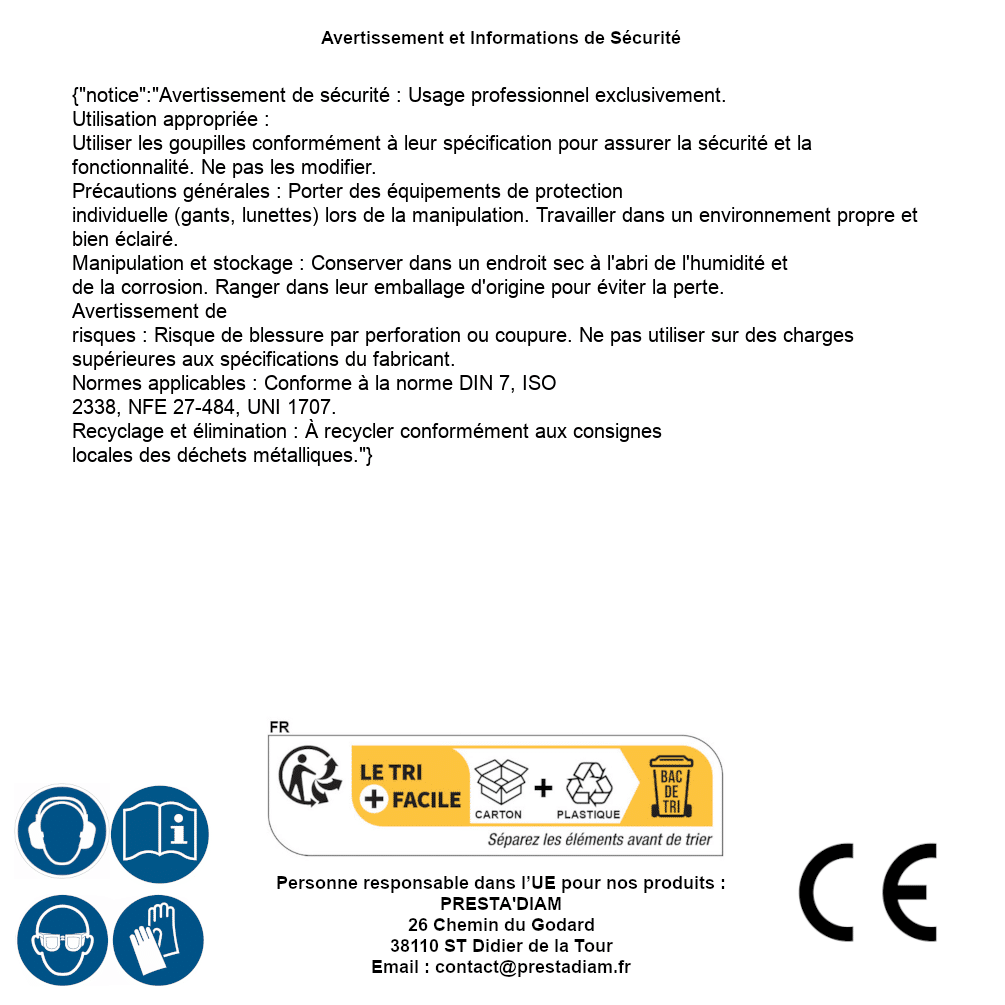 Avertissement et Informations de Sécurité

{"notice":"Avertissement de sécurité : Usage professionnel exclusivement.
Utilisation appropriée :
Utiliser les goupilles conformément à leur spécification pour assurer la sécurité et la fonctionnalité. Ne pas les modifier.
Précautions générales : Porter des équipements de protection individuelle (gants, lunettes) lors de la manipulation. Travailler dans un environnement propre et bien éclairé.
Manipulation et stockage : Conserver dans un endroit sec à l'abri de l'humidité et de la corrosion. Ranger dans leur emballage d'origine pour éviter la perte.
Avertissement de risques : Risque de blessure par perforation ou coupure. Ne pas utiliser sur des charges supérieures aux spécifications du fabricant.
Normes applicables : Conforme à la norme DIN 7, ISO 2338, NFE 27-484, UNI 1707.
Recyclage et élimination : À recycler conformément aux consignes locales des déchets métalliques."}

FR
LE TRI + FACILE
CARTON + PLASTIQUE
BAC DE TRI
Séparez les éléments avant de trier

Personne responsable dans l'UE pour nos produits :
PRESTA'DIAM
26 Chemin du Godard
38110 ST Didier de la Tour
Email : contact@prestadiam.fr

CE